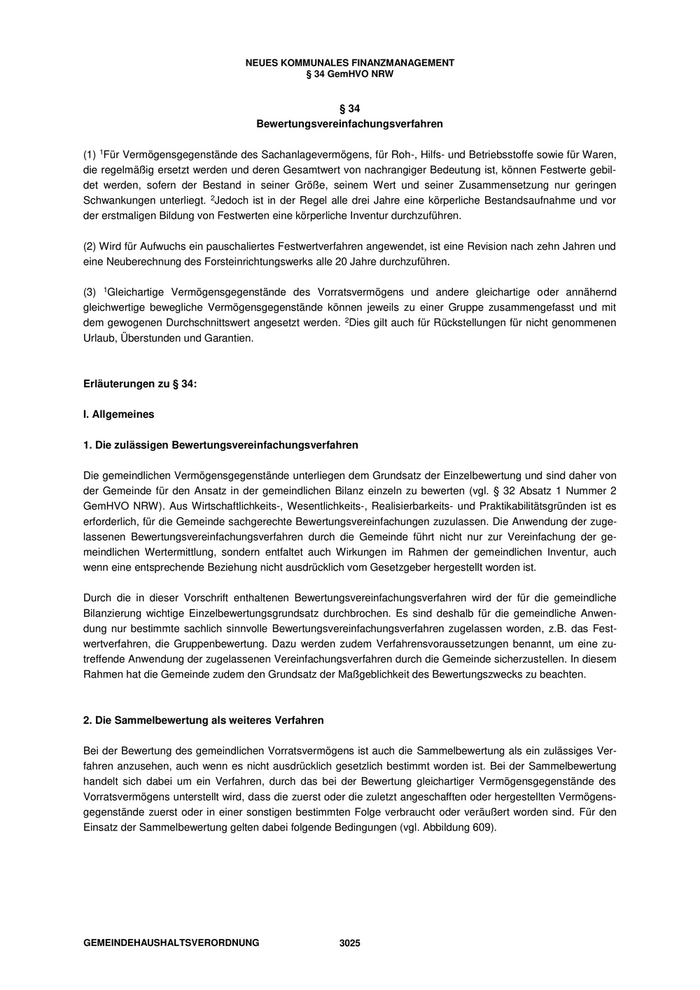 NEUES KOMMUNALES FINANZMANAGEMENT
§ 34 GemHVO NRW

§ 34
Bewertungsvereinfachungsverfahren

(1) $^1$Für Vermögensgegenstände des Sachanlagevermögens, für Roh-, Hilfs- und Betriebsstoffe sowie für Waren, die regelmäßig ersetzt werden und deren Gesamtwert von nachrangiger Bedeutung ist, können Festwerte gebildet werden, sofern der Bestand in seiner Größe, seinem Wert und seiner Zusammensetzung nur geringen Schwankungen unterliegt. $^2$Jedoch ist in der Regel alle drei Jahre eine körperliche Bestandsaufnahme und vor der erstmaligen Bildung von Festwerten eine körperliche Inventur durchzuführen.

(2) Wird für Aufwuchs ein pauschaliertes Festwertverfahren angewendet, ist eine Revision nach zehn Jahren und eine Neuberechnung des Forsteinrichtungswerks alle 20 Jahre durchzuführen.

(3) $^1$Gleichartige Vermögensgegenstände des Vorratsvermögens und andere gleichartige oder annähernd gleichwertige bewegliche Vermögensgegenstände können jeweils zu einer Gruppe zusammengefasst und mit dem gewogenen Durchschnittswert angesetzt werden. $^2$Dies gilt auch für Rückstellungen für nicht genommenen Urlaub, Überstunden und Garantien.

Erläuterungen zu § 34:

I. Allgemeines

1. Die zulässigen Bewertungsvereinfachungsverfahren

Die gemeindlichen Vermögensgegenstände unterliegen dem Grundsatz der Einzelbewertung und sind daher von der Gemeinde für den Ansatz in der gemeindlichen Bilanz einzeln zu bewerten (vgl. § 32 Absatz 1 Nummer 2 GemHVO NRW). Aus Wirtschaftlichkeits-, Wesentlichkeits-, Realisierbarkeits- und Praktikabilitätsgründen ist es erforderlich, für die Gemeinde sachgerechte Bewertungsvereinfachungen zuzulassen. Die Anwendung der zugelassenen Bewertungsvereinfachungsverfahren durch die Gemeinde führt nicht nur zur Vereinfachung der gemeindlichen Wertermittlung, sondern entfaltet auch Wirkungen im Rahmen der gemeindlichen Inventur, auch wenn eine entsprechende Beziehung nicht ausdrücklich vom Gesetzgeber hergestellt worden ist.

Durch die in dieser Vorschrift enthaltenen Bewertungsvereinfachungsverfahren wird der für die gemeindliche Bilanzierung wichtige Einzelbewertungsgrundsatz durchbrochen. Es sind deshalb für die gemeindliche Anwendung nur bestimmte sachlich sinnvolle Bewertungsvereinfachungsverfahren zugelassen worden, z.B. das Festwertverfahren, die Gruppenbewertung. Dazu werden zudem Verfahrensvoraussetzungen benannt, um eine zutreffende Anwendung der zugelassenen Vereinfachungsverfahren durch die Gemeinde sicherzustellen. In diesem Rahmen hat die Gemeinde zudem den Grundsatz der Maßgeblichkeit des Bewertungszwecks zu beachten.

2. Die Sammelbewertung als weiteres Verfahren

Bei der Bewertung des gemeindlichen Vorratsvermögens ist auch die Sammelbewertung als ein zulässiges Verfahren anzusehen, auch wenn es nicht ausdrücklich gesetzlich bestimmt worden ist. Bei der Sammelbewertung handelt sich dabei um ein Verfahren, durch das bei der Bewertung gleichartiger Vermögensgegenstände des Vorratsvermögens unterstellt wird, dass die zuerst oder die zuletzt angeschafften oder hergestellten Vermögensgegenstände zuerst oder in einer sonstigen bestimmten Folge verbraucht oder veräußert worden sind. Für den Einsatz der Sammelbewertung gelten dabei folgende Bedingungen (vgl. Abbildung 609).

GEMEINDEHAUSHALTSVERORDNUNG 3025